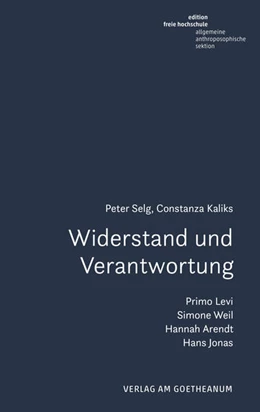 edition
freie hochschule
allgemeine
anthroposophische
sektion

Peter Selg, Constanza Kaliks

Widerstand und Verantwortung

Primo Levi
Simone Weil
Hannah Arendt
Hans Jonas

VERLAG AM GOETHEANUM